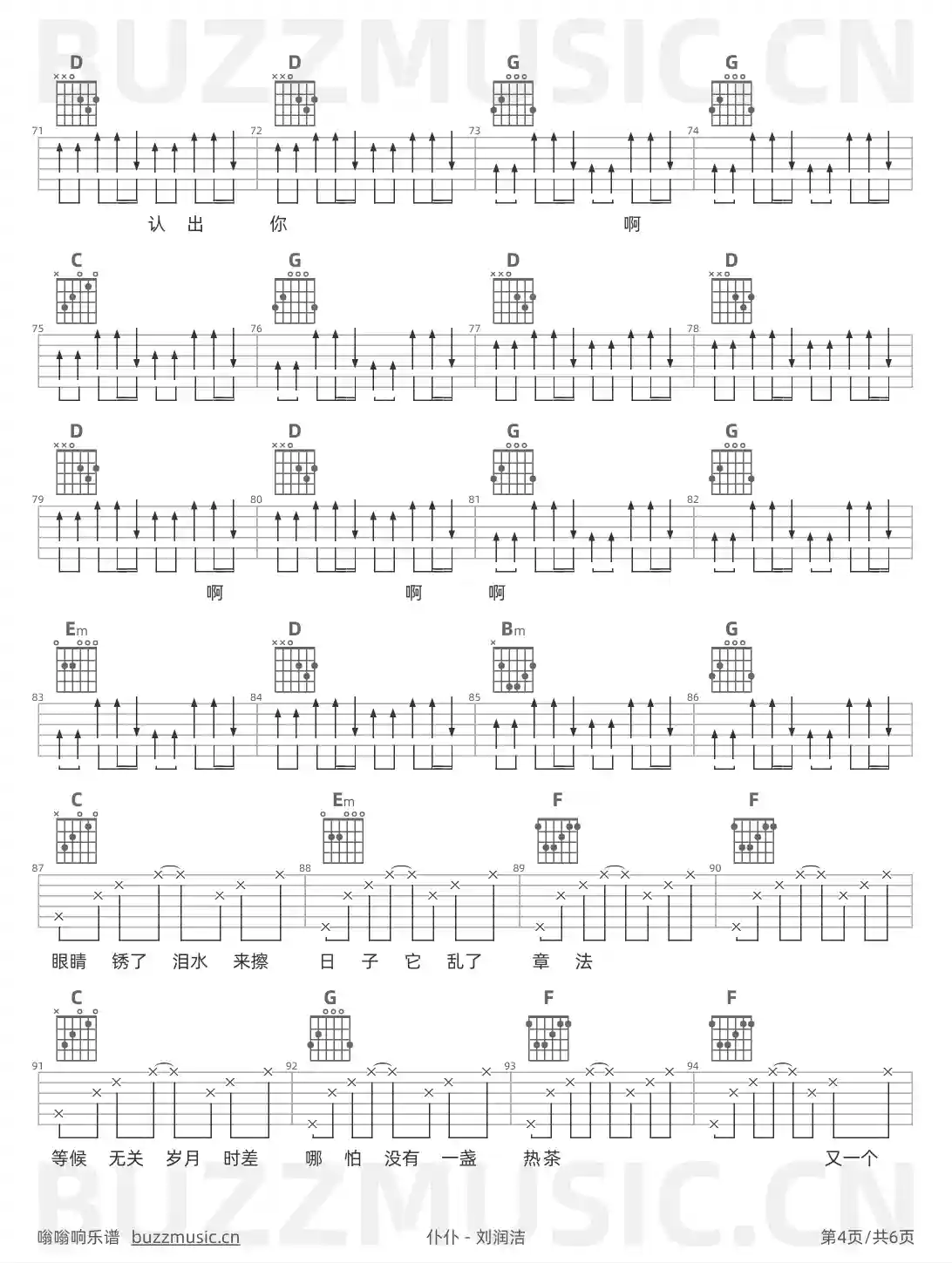 D D G G
71 72 73 74
认 出 你 啊

C G D D
75 76 77 78

D D G G
79 80 81 82
啊 啊 啊

Em D Bm G
83 84 85 86

C Em F F
87 88 89 90
眼睛 锈了 泪水 来擦 日 子 它 乱了 章 法

C G F F
91 92 93 94
等候 无关 岁月 时差 哪 怕 没有 一盏 热茶 又一个

嗡嗡响乐谱 buzzmusic.cn
仆仆 - 刘润洁
第4页/共6页

BUZZMUSIC.CN